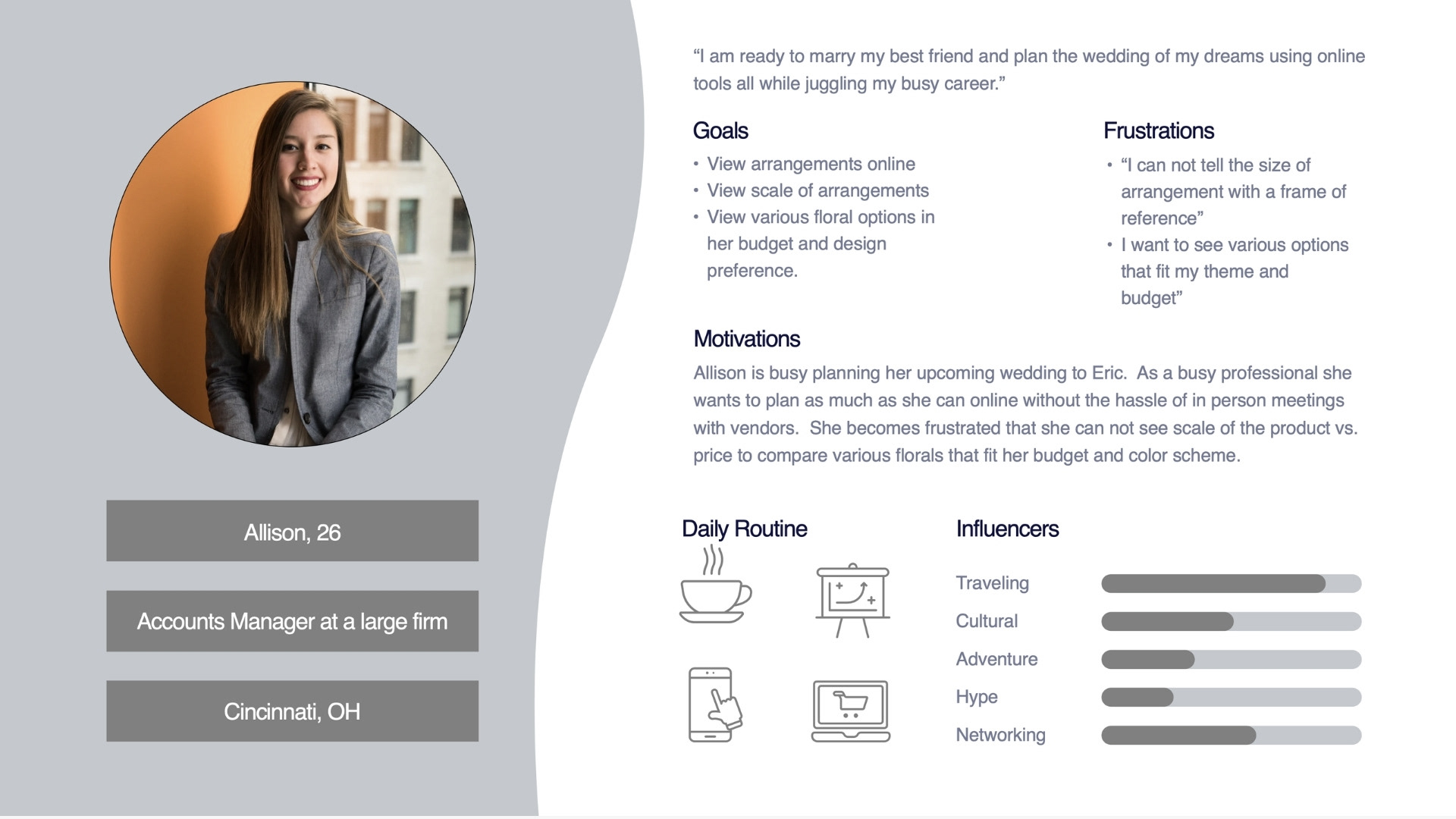 Allison, 26

Accounts Manager at a large firm

Cincinnati, OH

“I am ready to marry my best friend and plan the wedding of my dreams using online tools all while juggling my busy career.”

Goals
• View arrangements online
• View scale of arrangements
• View various floral options in her budget and design preference.

Frustrations
• “I can not tell the size of arrangement with a frame of reference”
• I want to see various options that fit my theme and budget”

Motivations
Allison is busy planning her upcoming wedding to Eric. As a busy professional she wants to plan as much as she can online without the hassle of in person meetings with vendors. She becomes frustrated that she can not see scale of the product vs. price to compare various florals that fit her budget and color scheme.

Daily Routine

Influencers
Traveling
Cultural
Adventure
Hype
Networking